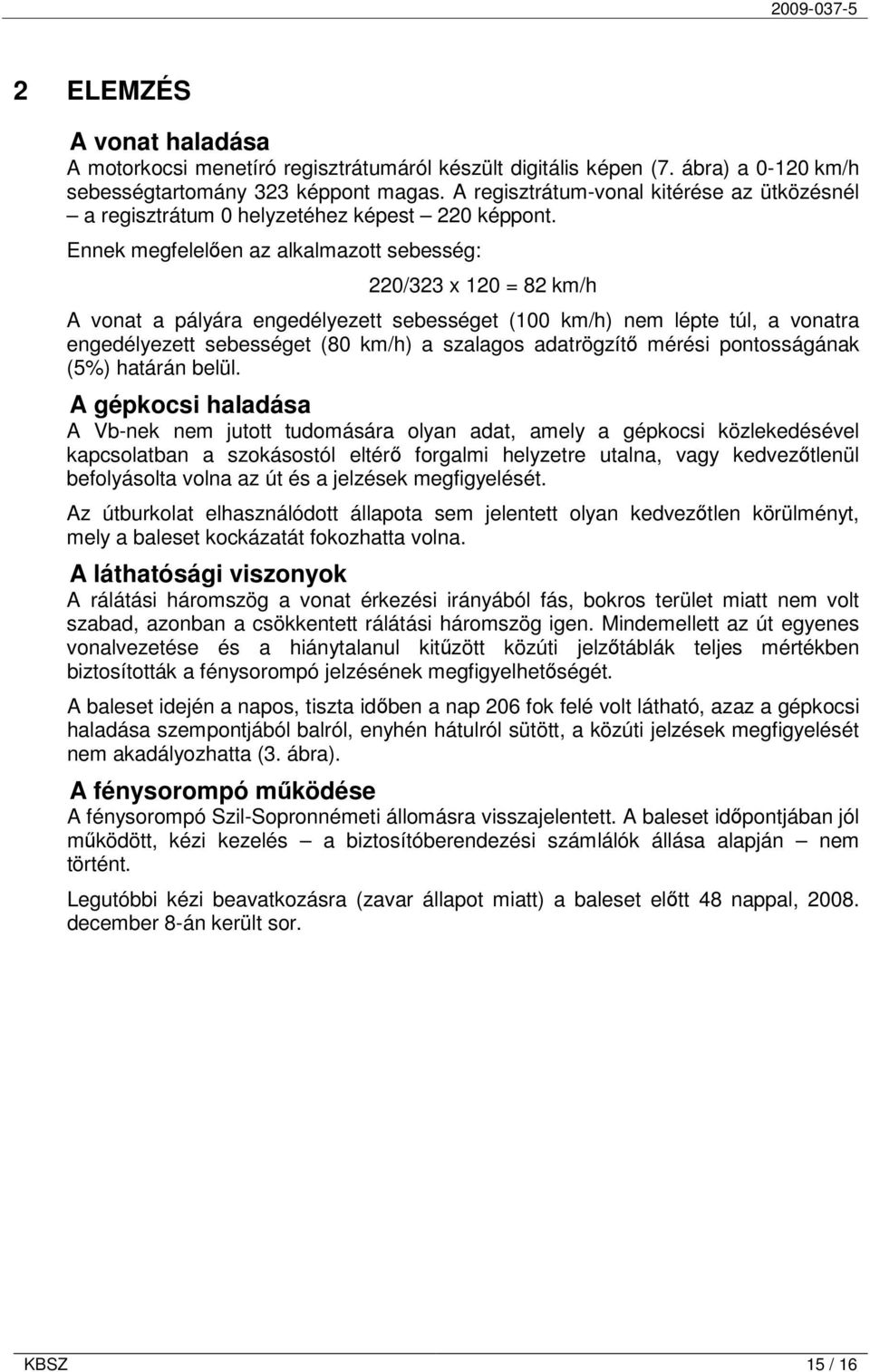 2009-037-5

2 ELEMZÉS

A vonat haladása

A motorkocsi menetíró regisztrátumáról készült digitális képen (7. ábra) a 0-120 km/h sebességtartomány 323 képpont magas. A regisztrátum-vonal kitérése az ütközésnél – a regisztrátum 0 helyzetéhez képest – 220 képpont.

Ennek megfelelően az alkalmazott sebesség:

220/323 x 120 = 82 km/h

A vonat a pályára engedélyezett sebességet (100 km/h) nem lépte túl, a vonatra engedélyezett sebességet (80 km/h) a szalagos adatrögzítő mérési pontosságának (5%) határán belül.

A gépkocsi haladása

A Vb-nek nem jutott tudomására olyan adat, amely a gépkocsi közlekedésével kapcsolatban a szokásostól eltérő forgalmi helyzetre utalna, vagy kedvezőtlenül befolyásolta volna az út és a jelzések megfigyelését.

Az útburkolat elhasználódott állapota sem jelentett olyan kedvezőtlen körülményt, mely a baleset kockázatát fokozhatta volna.

A láthatósági viszonyok

A rálátási háromszög a vonat érkezési irányából fás, bokros terület miatt nem volt szabad, azonban a csökkentett rálátási háromszög igen. Mindemellett az út egyenes vonalvezetése és a hiánytalanul kitűzött közúti jelzőtáblák teljes mértékben biztosították a fénysorompó jelzésének megfigyelhetőségét.

A baleset idején a napos, tiszta időben a nap 206 fok felé volt látható, azaz a gépkocsi haladása szempontjából balról, enyhén hátulról sütött, a közúti jelzések megfigyelését nem akadályozhatta (3. ábra).

A fénysorompó működése

A fénysorompó Szil-Sopronnémeti állomásra visszajelentett. A baleset időpontjában jól működött, kézi kezelés – a biztosítóberendezési számlálók állása alapján – nem történt.

Legutóbbi kézi beavatkozásra (zavar állapot miatt) a baleset előtt 48 nappal, 2008. december 8-án került sor.

KBSZ

15 / 16